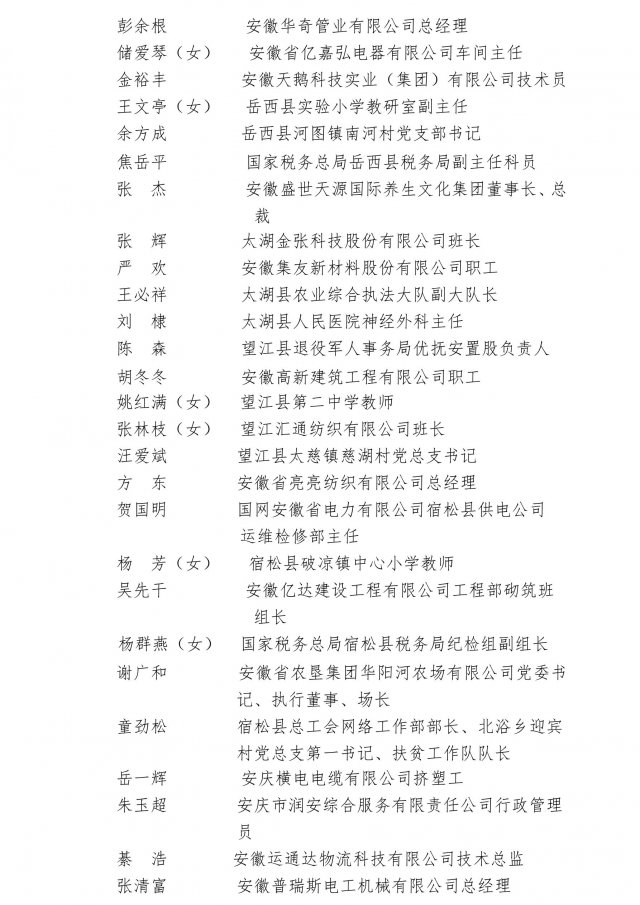 彭余根　　安徽华奇管业有限公司总经理
储爱琴（女）　安徽省亿嘉弘电器有限公司车间主任
金裕丰　　安徽天鹅科技实业（集团）有限公司技术员
王文亭（女）　岳西县实验小学教研室副主任
余方成　　岳西县河图镇南河村党支部书记
焦岳平　　国家税务总局岳西县税务局副主任科员
张　杰　　安徽盛世天源国际养生文化集团董事长、总裁
张　辉　　太湖金张科技股份有限公司班长
严　欢　　安徽集友新材料股份有限公司职工
王必祥　　太湖县农业综合执法大队副大队长
刘　棣　　太湖县人民医院神经外科主任
陈　森　　望江县退役军人事务局优抚安置股负责人
胡冬冬　　安徽高新建筑工程有限公司职工
姚红满（女）　望江县第二中学教师
张林枝（女）　望江汇通纺织有限公司班长
汪爱斌　　望江县太慈镇慈湖村党总支书记
方　东　　安徽省亮亮纺织有限公司总经理
贺国明　　国网安徽省电力有限公司宿松县供电公司运维检修部主任
杨　芳（女）　宿松县破凉镇中心小学教师
吴先千　　安徽亿达建设工程有限公司工程部砌筑班组长
杨群燕（女）　国家税务总局宿松县税务局纪检组副组长
谢广和　　安徽省农垦集团华阳河农场有限公司党委书记、执行董事、场长
童劲松　　宿松县总工会网络工作部部长、北浴乡迎宾村党总支第一书记、扶贫工作队队长
岳一辉　　安庆横电电缆有限公司挤塑工
朱玉超　　安庆市润安综合服务有限责任公司行政管理员
綦　浩　　安徽运通达物流科技有限公司技术总监
张清富　　安徽普瑞斯电工机械有限公司总经理